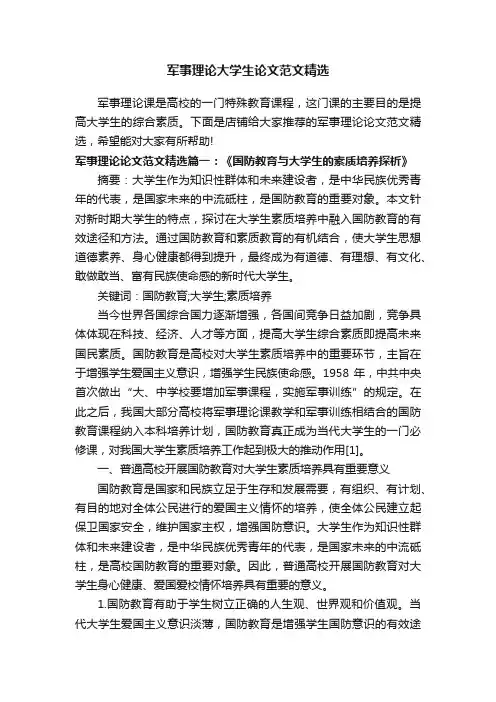 军事理论大学生论文范文精选

军事理论课是高校的一门特殊教育课程，这门课的主要目的是提高大学生的综合素质。下面是店铺给大家推荐的军事理论论文范文精选，希望能对大家有所帮助!

军事理论论文范文精选篇一：《国防教育与大学生的素质培养探析》

摘要：大学生作为知识性群体和未来建设者，是中华民族优秀青年的代表，是国家未来的中流砥柱，是国防教育的重要对象。本文针对新时期大学生的特点，探讨在大学生素质培养中融入国防教育的有效途径和方法。通过国防教育和素质教育的有机结合，使大学生思想道德素养、身心健康都得到提升，最终成为有道德、有理想、有文化、敢做敢当、富有民族使命感的新时代大学生。

关键词：国防教育;大学生;素质培养

当今世界各国综合国力逐渐增强，各国间竞争日益加剧，竞争具体体现在科技、经济、人才等方面，提高大学生综合素质即提高未来国民素质。国防教育是高校对大学生素质培养中的重要环节，主旨在于增强学生爱国主义意识，增强学生民族使命感。1958 年，中共中央首次做出“大、中学校要增加军事课程，实施军事训练”的规定。在此之后，我国大部分高校将军事理论课教学和军事训练相结合的国防教育课程纳入本科培养计划，国防教育真正成为当代大学生的一门必修课，对我国大学生素质培养工作起到极大的推动作用[1]。

一、普通高校开展国防教育对大学生素质培养具有重要意义

国防教育是国家和民族立足于生存和发展需要，有组织、有计划、有目的地对全体公民进行的爱国主义情怀的培养，使全体公民建立起保卫国家安全，维护国家主权，增强国防意识。大学生作为知识性群体和未来建设者，是中华民族优秀青年的代表，是国家未来的中流砥柱，是高校国防教育的重要对象。因此，普通高校开展国防教育对大学生身心健康、爱国爱校情怀培养具有重要的意义。

1.国防教育有助于学生树立正确的人生观、世界观和价值观。当代大学生爱国主义意识淡薄，国防教育是增强学生国防意识的有效途